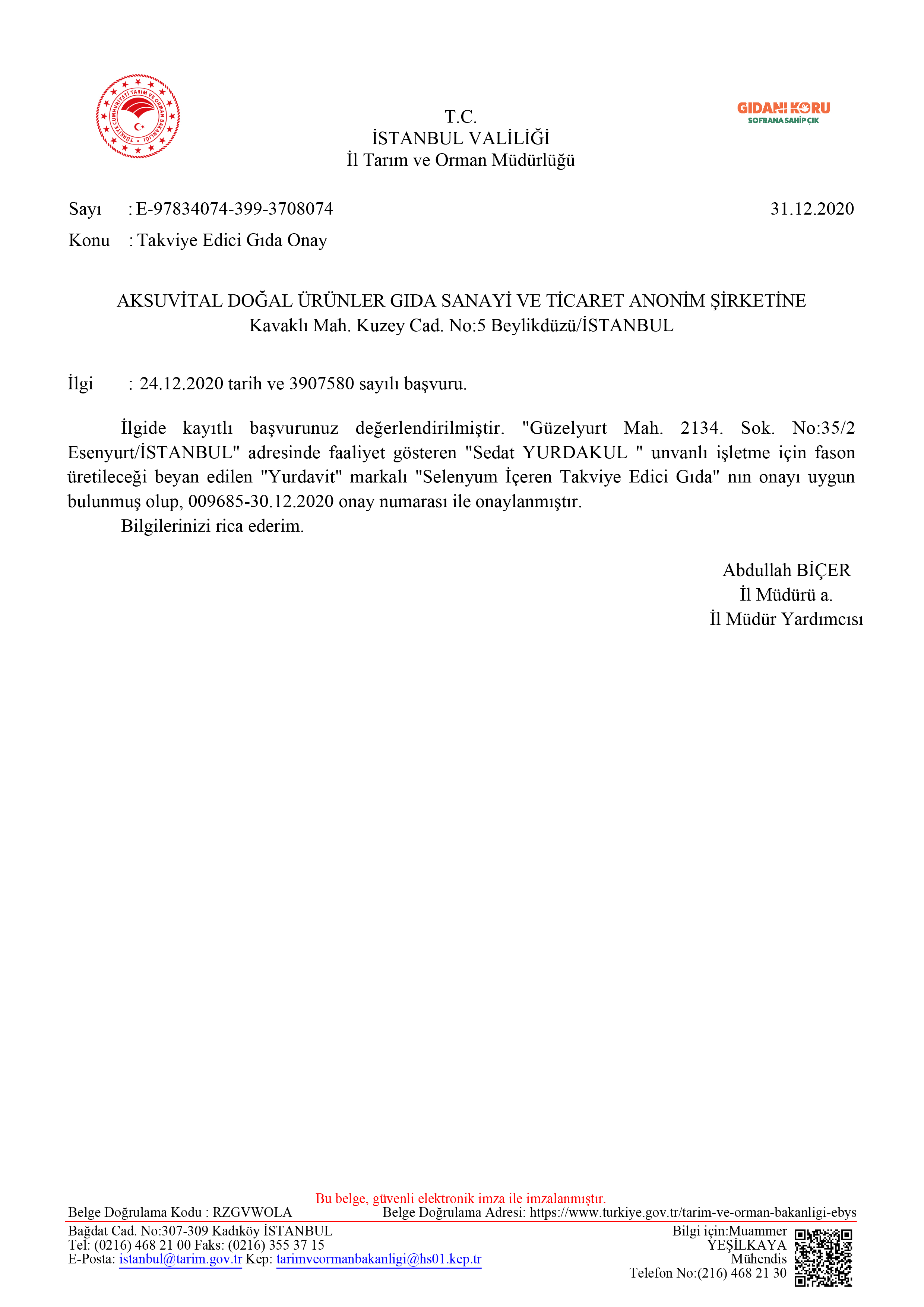 TÜRKİYE CUMHURİYETİ TARIM VE ORMAN BAKANLIĞI

T.C.
İSTANBUL VALİLİĞİ
İl Tarım ve Orman Müdürlüğü

GIDANI KORU
SOFRANA SAHİP ÇIK

Sayı : E-97834074-399-3708074 31.12.2020
Konu : Takviye Edici Gıda Onay

AKSUVİTAL DOĞAL ÜRÜNLER GIDA SANAYİ VE TİCARET ANONİM ŞİRKETİNE
Kavaklı Mah. Kuzey Cad. No:5 Beylikdüzü/İSTANBUL

İlgi : 24.12.2020 tarih ve 3907580 sayılı başvuru.

İlgide kayıtlı başvurunuz değerlendirilmiştir. "Güzelyurt Mah. 2134. Sok. No:35/2 Esenyurt/İSTANBUL" adresinde faaliyet gösteren "Sedat YURDAKUL " unvanlı işletme için fason üretileceği beyan edilen "Yurdavit" markalı "Selenyum İçeren Takviye Edici Gıda" nın onayı uygun bulunmuş olup, 009685-30.12.2020 onay numarası ile onaylanmıştır.

Bilgilerinizi rica ederim.

Abdullah BİÇER
İl Müdürü a.
İl Müdür Yardımcısı

Bu belge, güvenli elektronik imza ile imzalanmıştır.
Belge Doğrulama Kodu : RZGVWOLA Belge Doğrulama Adresi: https://www.turkiye.gov.tr/tarim-ve-orman-bakanligi-ebys
Bağdat Cad. No:307-309 Kadıköy İSTANBUL
Tel: (0216) 468 21 00 Faks: (0216) 355 37 15
E-Posta: istanbul@tarim.gov.tr Kep: tarimveormanbakanligi@hs01.kep.tr
Bilgi için:Muammer YEŞİLKAYA
Mühendis
Telefon No:(216) 468 21 30